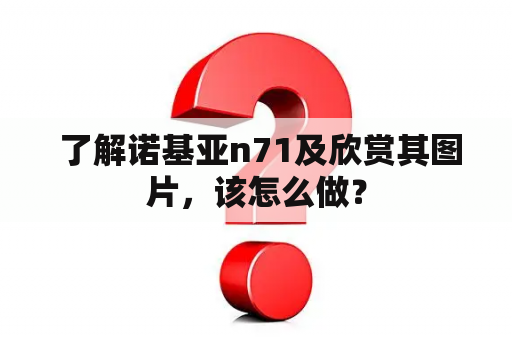 了解诺基亚n71及欣赏其图片，该怎么做?